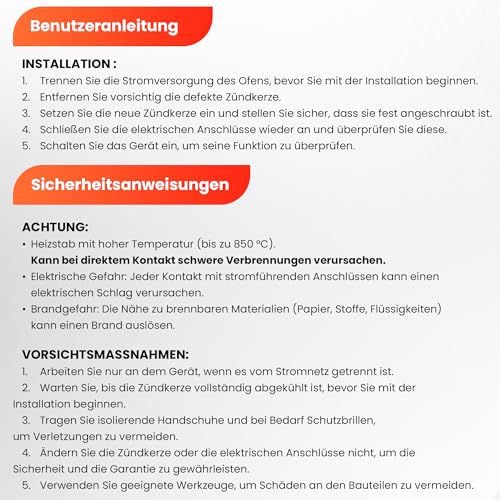 Benutzeranleitung

INSTALLATION :
1. Trennen Sie die Stromversorgung des Ofens, bevor Sie mit der Installation beginnen.
2. Entfernen Sie vorsichtig die defekte Zündkerze.
3. Setzen Sie die neue Zündkerze ein und stellen Sie sicher, dass sie fest angeschraubt ist.
4. Schließen Sie die elektrischen Anschlüsse wieder an und überprüfen Sie diese.
5. Schalten Sie das Gerät ein, um seine Funktion zu überprüfen.

Sicherheitsanweisungen

ACHTUNG:
• Heizstab mit hoher Temperatur (bis zu 850 °C).
Kann bei direktem Kontakt schwere Verbrennungen verursachen.
• Elektrische Gefahr: Jeder Kontakt mit stromführenden Anschlüssen kann einen elektrischen Schlag verursachen.
• Brandgefahr: Die Nähe zu brennbaren Materialien (Papier, Stoffe, Flüssigkeiten) kann einen Brand auslösen.

VORSICHTSMASSNAHMEN:
1. Arbeiten Sie nur an dem Gerät, wenn es vom Stromnetz getrennt ist.
2. Warten Sie, bis die Zündkerze vollständig abgekühlt ist, bevor Sie mit der Installation beginnen.
3. Tragen Sie isolierende Handschuhe und bei Bedarf Schutzbrillen, um Verletzungen zu vermeiden.
4. Ändern Sie die Zündkerze oder die elektrischen Anschlüsse nicht, um die Sicherheit und die Garantie zu gewährleisten.
5. Verwenden Sie geeignete Werkzeuge, um Schäden an den Bauteilen zu vermeiden.